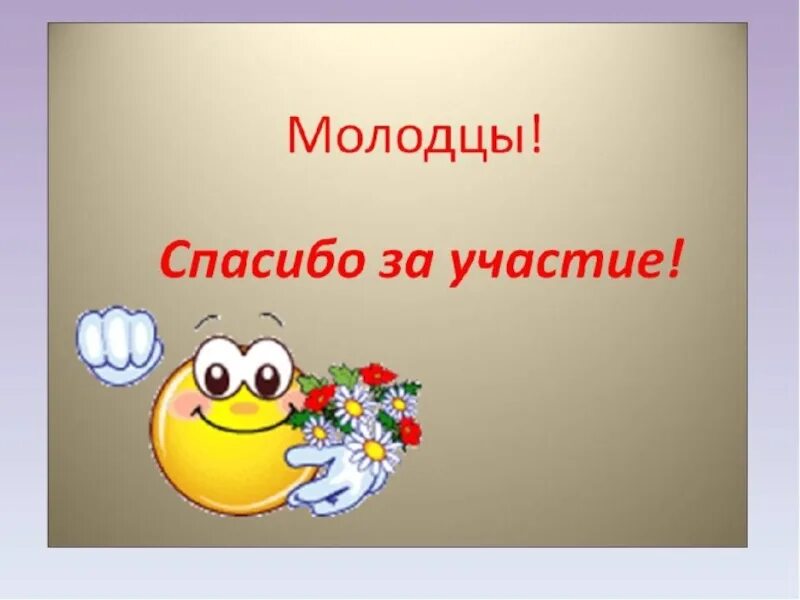 Молодцы!

Спасибо за участие!